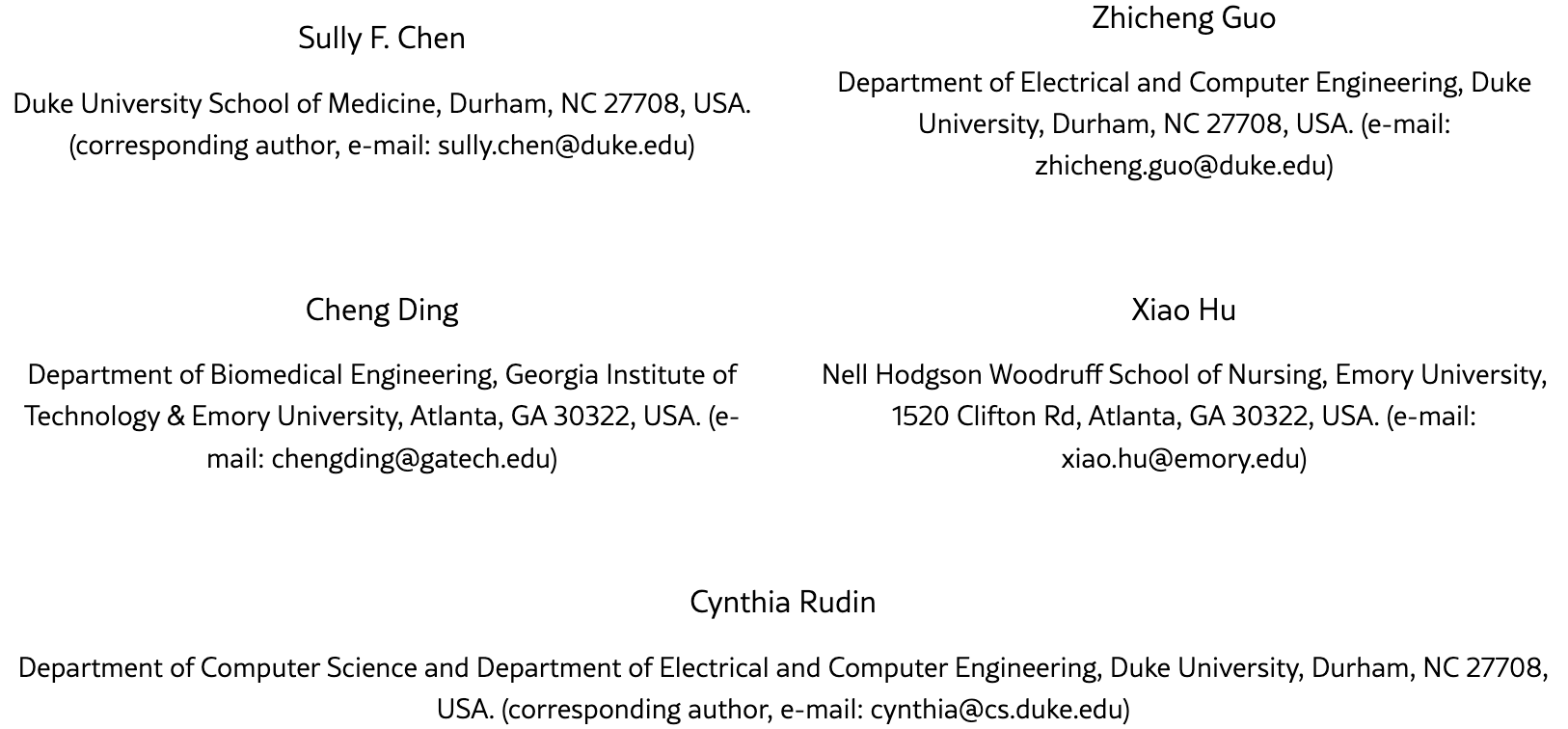 Sully F. Chen

Duke University School of Medicine, Durham, NC 27708, USA. (corresponding author, e-mail: sully.chen@duke.edu)

Zhicheng Guo

Department of Electrical and Computer Engineering, Duke University, Durham, NC 27708, USA. (e-mail: zhicheng.guo@duke.edu)

Cheng Ding

Department of Biomedical Engineering, Georgia Institute of Technology & Emory University, Atlanta, GA 30322, USA. (e-mail: chengding@gatech.edu)

Xiao Hu

Nell Hodgson Woodruff School of Nursing, Emory University, 1520 Clifton Rd, Atlanta, GA 30322, USA. (e-mail: xiao.hu@emory.edu)

Cynthia Rudin

Department of Computer Science and Department of Electrical and Computer Engineering, Duke University, Durham, NC 27708, USA. (corresponding author, e-mail: cynthia@cs.duke.edu)